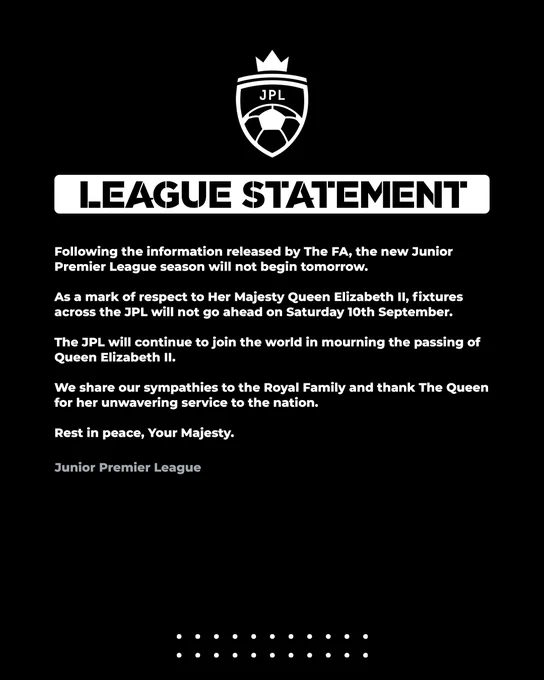 JPL

LEAGUE STATEMENT

Following the information released by The FA, the new Junior Premier League season will not begin tomorrow.

As a mark of respect to Her Majesty Queen Elizabeth II, fixtures across the JPL will not go ahead on Saturday 10th September.

The JPL will continue to join the world in mourning the passing of Queen Elizabeth II.

We share our sympathies to the Royal Family and thank The Queen for her unwavering service to the nation.

Rest in peace, Your Majesty.

Junior Premier League